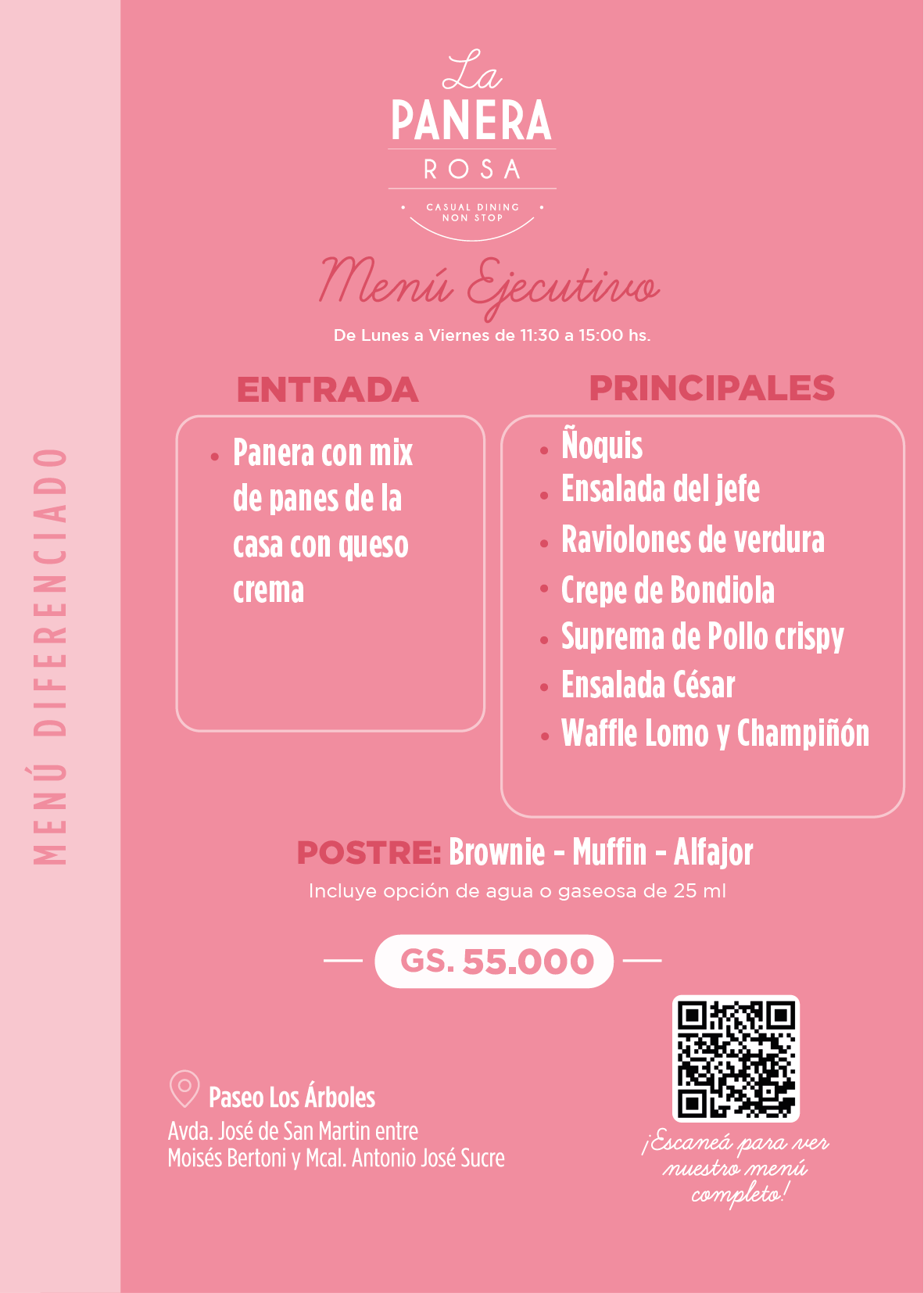 MENÚ DIFERENCIADO

La
PANERA
ROSA
CASUAL DINING
NON STOP

Menú Ejecutivo
De Lunes a Viernes de 11:30 a 15:00 hs.

ENTRADA
• Panera con mix de panes de la casa con queso crema

PRINCIPALES
• Ñoquis
• Ensalada del jefe
• Raviolones de verdura
• Crepe de Bondiola
• Suprema de Pollo crispy
• Ensalada César
• Waffle Lomo y Champiñón

POSTRE: Brownie - Muffin - Alfajor
Incluye opción de agua o gaseosa de 25 ml

GS. 55.000

Paseo Los Árboles
Avda. José de San Martin entre
Moisés Bertoni y Mcal. Antonio José Sucre

¡Escaneá para ver nuestro menú completo!